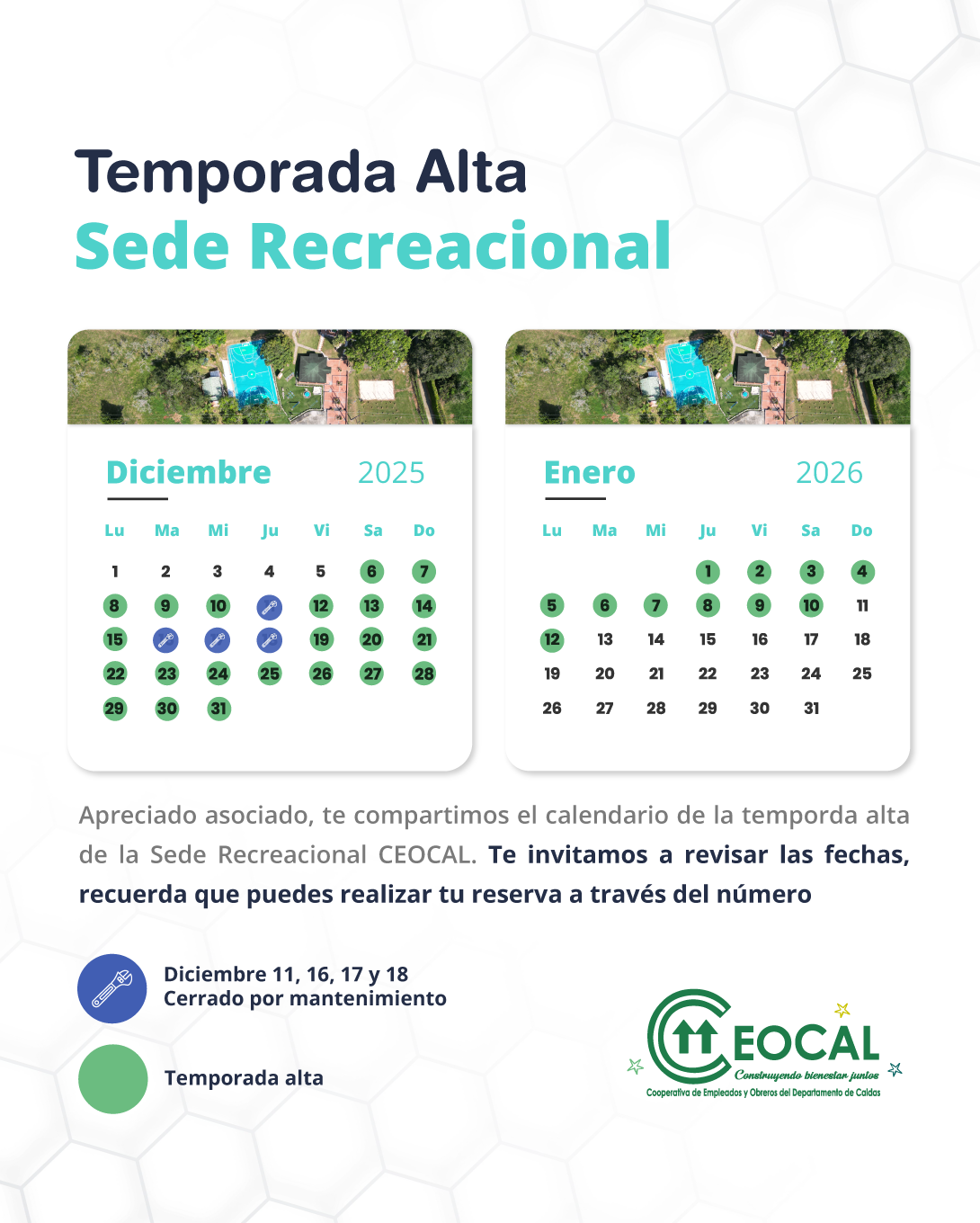 Temporada Alta
Sede Recreacional

Diciembre 2025

| Lu | Ma | Mi | Ju | Vi | Sa | Do |
|---|---|---|---|---|---|---|
| 1 | 2 | 3 | 4 | 5 | 6 | 7 |
| 8 | 9 | 10 |  | 12 | 13 | 14 |
| 15 |  |  |  | 19 | 20 | 21 |
| 22 | 23 | 24 | 25 | 26 | 27 | 28 |
| 29 | 30 | 31 |  |  |  |  |

Enero 2026

| Lu | Ma | Mi | Ju | Vi | Sa | Do |
|---|---|---|---|---|---|---|
|  |  |  | 1 | 2 | 3 | 4 |
| 5 | 6 | 7 | 8 | 9 | 10 | 11 |
| 12 | 13 | 14 | 15 | 16 | 17 | 18 |
| 19 | 20 | 21 | 22 | 23 | 24 | 25 |
| 26 | 27 | 28 | 29 | 30 | 31 |  |

Apreciado asociado, te compartimos el calendario de la temporda alta de la Sede Recreacional CEOCAL. Te invitamos a revisar las fechas, recuerda que puedes realizar tu reserva a través del número

Diciembre 11, 16, 17 y 18
Cerrado por mantenimiento

Temporada alta

CEOCAL
Construyendo bienestar juntos
Cooperativa de Empleados y Obreros del Departamento de Caldas